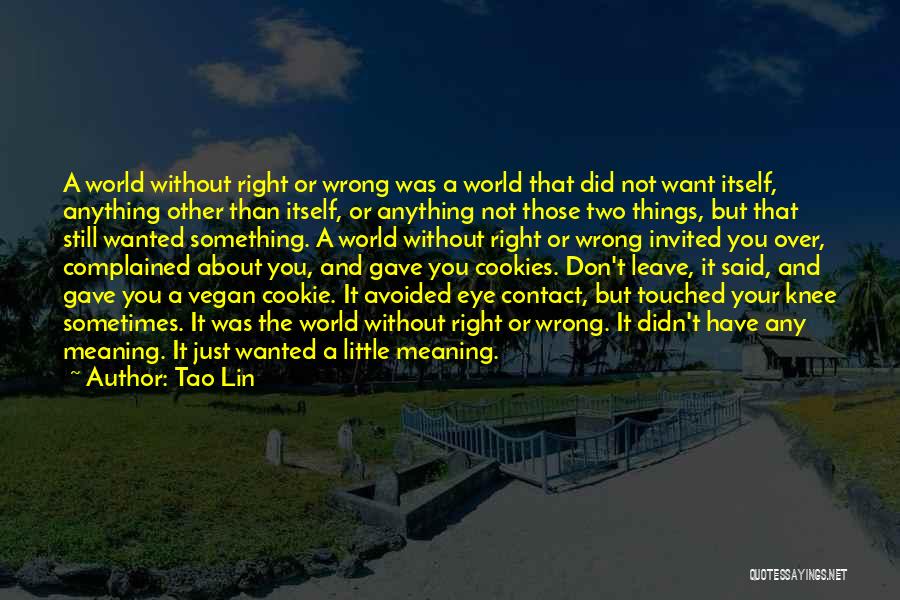 A world without right or wrong was a world that did not want itself, anything other than itself, or anything not those two things, but that still wanted something. A world without right or wrong invited you over, complained about you, and gave you cookies. Don't leave, it said, and gave you a vegan cookie. It avoided eye contact, but touched your knee sometimes. It was the world without right or wrong. It didn't have any meaning. It just wanted a little meaning.

~ Author: Tao Lin

QUOTESSAYINGS.NET